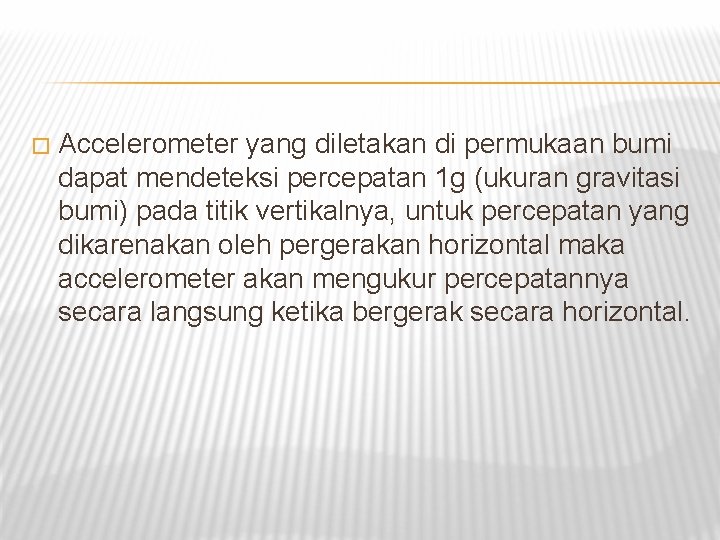 Accelerometer yang diletakan di permukaan bumi dapat mendeteksi percepatan 1g (ukuran gravitasi bumi) pada titik vertikalnya, untuk percepatan yang dikarenakan oleh pergerakan horizontal maka accelerometer akan mengukur percepatannya secara langsung ketika bergerak secara horizontal.